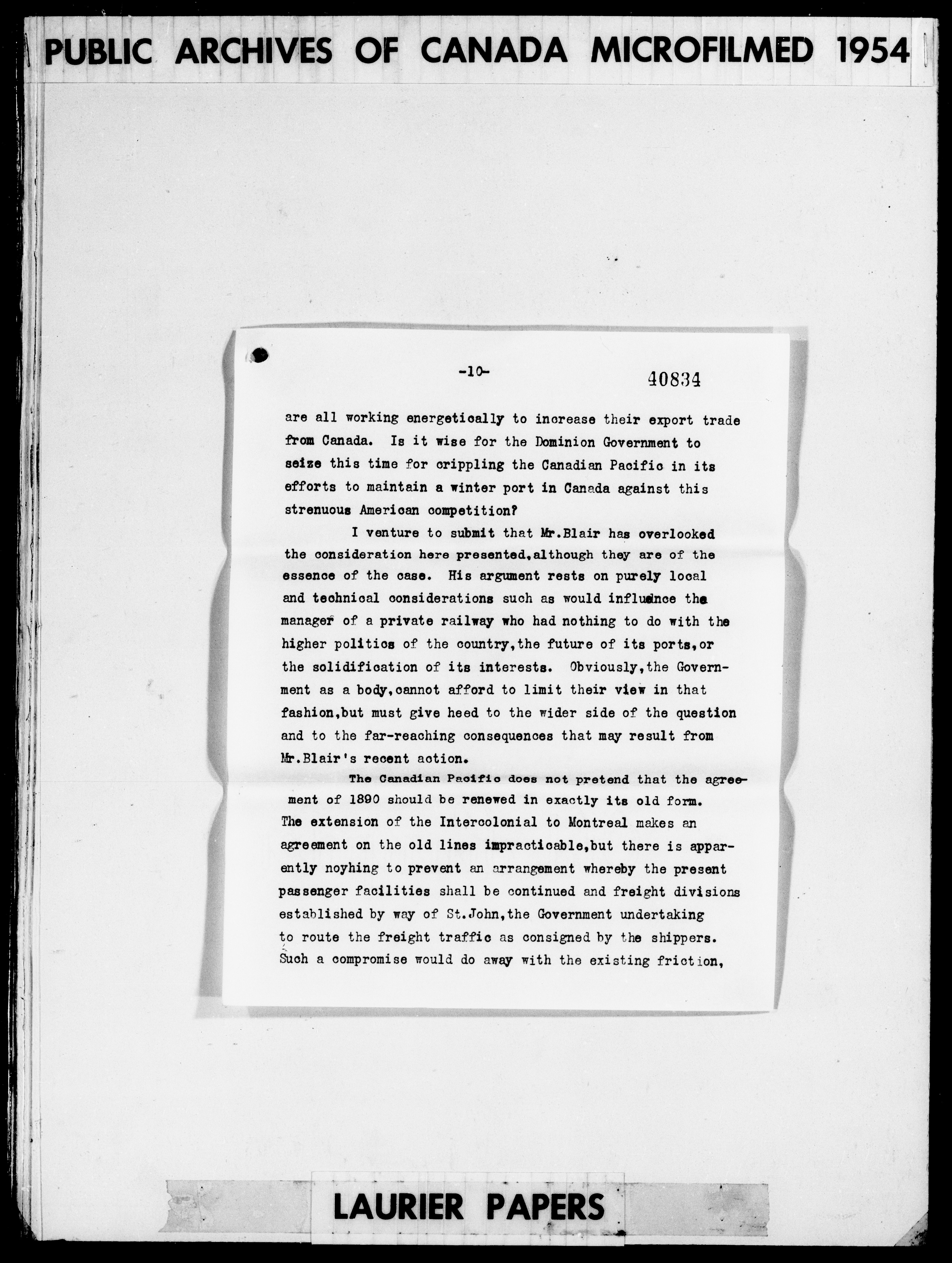 PUBLIC ARCHIVES OF CANADA MICROFILMED 1954

-10-

40834

are all working energetically to increase their export trade from Canada. Is it wise for the Dominion Government to seize this time for crippling the Canadian Pacific in its efforts to maintain a winter port in Canada against this strenuous American competition?

I venture to submit that Mr.Blair has overlooked the consideration here presented,although they are of the essence of the case. His argument rests on purely local and technical considerations such as would influence the manager of a private railway who had nothing to do with the higher politics of the country,the future of its ports,or the solidification of its interests. Obviously,the Government as a body,cannot afford to limit their view in that fashion,but must give heed to the wider side of the question and to the far-reaching consequences that may result from Mr.Blair's recent action.

The Canadian Pacific does not pretend that the agreement of 1890 should be renewed in exactly its old form. The extension of the Intercolonial to Montreal makes an agreement on the old lines impracticable,but there is apparently noyhing to prevent an arrangement whereby the present passenger facilities shall be continued and freight divisions established by way of St.John,the Government undertaking to route the freight traffic as consigned by the shippers. Such a compromise would do away with the existing friction,

LAURIER PAPERS